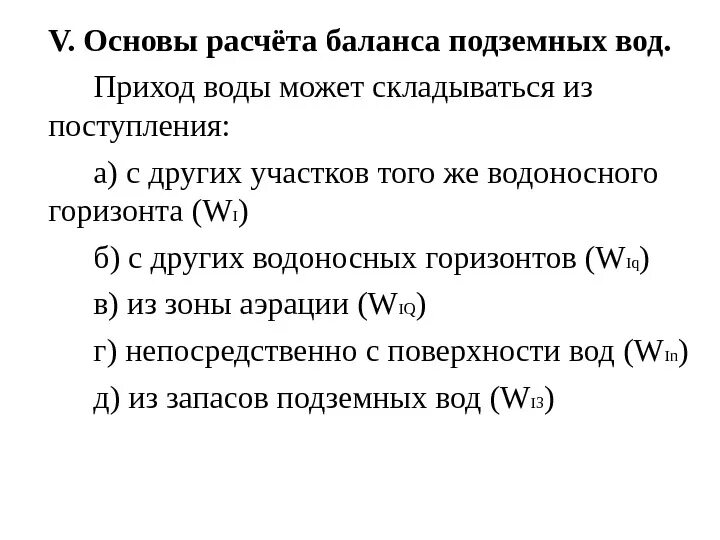 V. Основы расчёта баланса подземных вод.

Приход воды может складываться из поступления:

а) с других участков того же водоносного горизонта ($W_I$)

б) с других водоносных горизонтов ($W_{Iq}$)

в) из зоны аэрации ($W_{IQ}$)

г) непосредственно с поверхности вод ($W_{In}$)

д) из запасов подземных вод ($W_{IЗ}$)